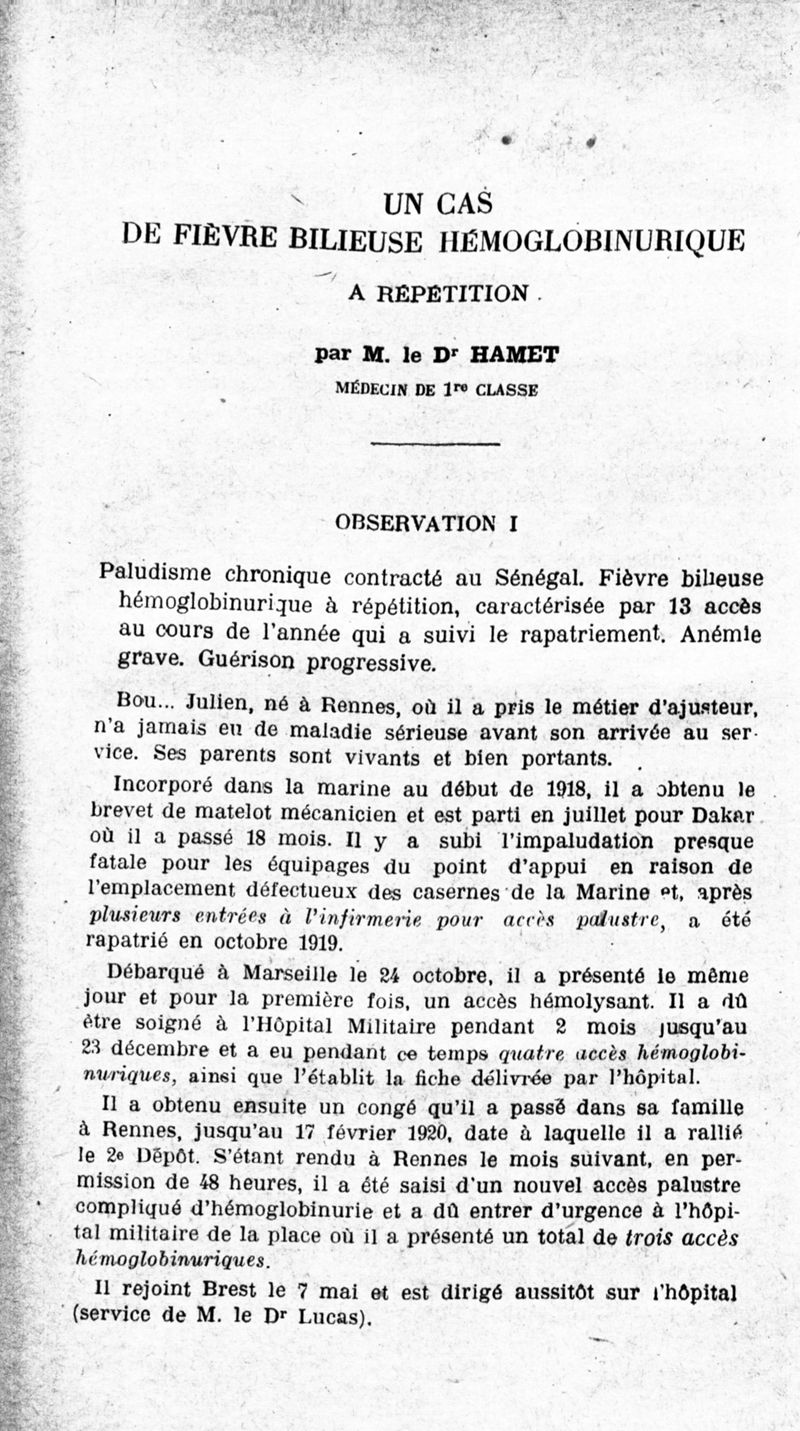 UN CAS
DE FIÈVRE BILIEUSE HÉMOGLOBINURIQUE
A RÉPÉTITION

par M. le Dr HAMET
MÉDECIN DE 1re CLASSE

OBSERVATION I

Paludisme chronique contracté au Sénégal. Fièvre bilieuse hémoglobinurique à répétition, caractérisée par 13 accès au cours de l'année qui a suivi le rapatriement. Anémie grave. Guérison progressive.

Bou... Julien, né à Rennes, où il a pris le métier d'ajusteur, n'a jamais eu de maladie sérieuse avant son arrivée au service. Ses parents sont vivants et bien portants.

Incorporé dans la marine au début de 1918, il a obtenu le brevet de matelot mécanicien et est parti en juillet pour Dakar où il a passé 18 mois. Il y a subi l'impaludation presque fatale pour les équipages du point d'appui en raison de l'emplacement défectueux des casernes de la Marine et, après plusieurs entrées à l'infirmerie pour accès palustre, a été rapatrié en octobre 1919.

Débarqué à Marseille le 24 octobre, il a présenté le même jour et pour la première fois, un accès hémolysant. Il a dû être soigné à l'Hôpital Militaire pendant 2 mois jusqu'au 23 décembre et a eu pendant ce temps quatre accès hémoglobinuriques, ainsi que l'établit la fiche délivrée par l'hôpital.

Il a obtenu ensuite un congé qu'il a passé dans sa famille à Rennes, jusqu'au 17 février 1920, date à laquelle il a rallié le 2e Dépôt. S'étant rendu à Rennes le mois suivant, en permission de 48 heures, il a été saisi d'un nouvel accès palustre compliqué d'hémoglobinurie et a dû entrer d'urgence à l'hôpital militaire de la place où il a présenté un total de trois accès hémoglobinuriques.

Il rejoint Brest le 7 mai et est dirigé aussitôt sur l'hôpital (service de M. le Dr Lucas).